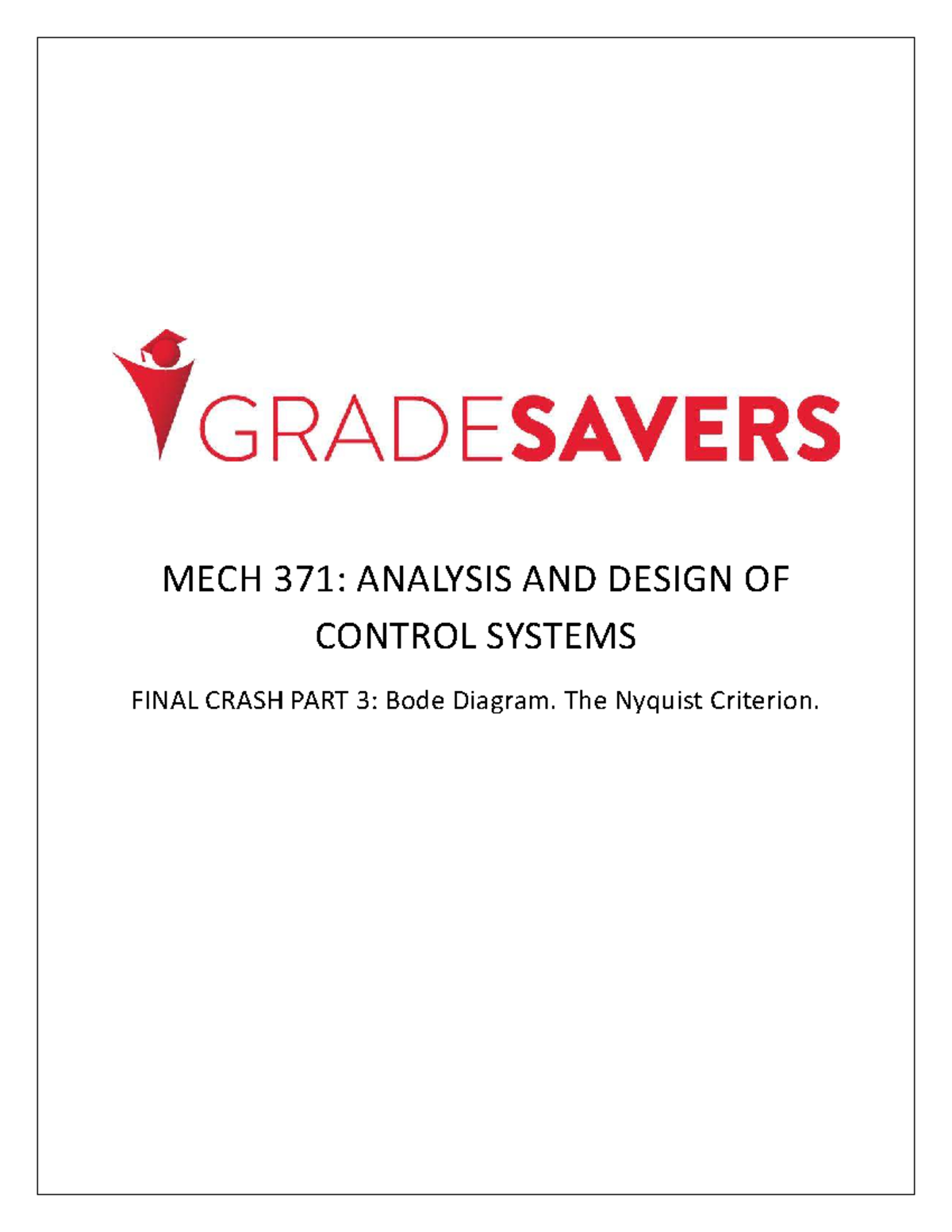 GRADESAVERS

MECH 371: ANALYSIS AND DESIGN OF CONTROL SYSTEMS

FINAL CRASH PART 3: Bode Diagram. The Nyquist Criterion.